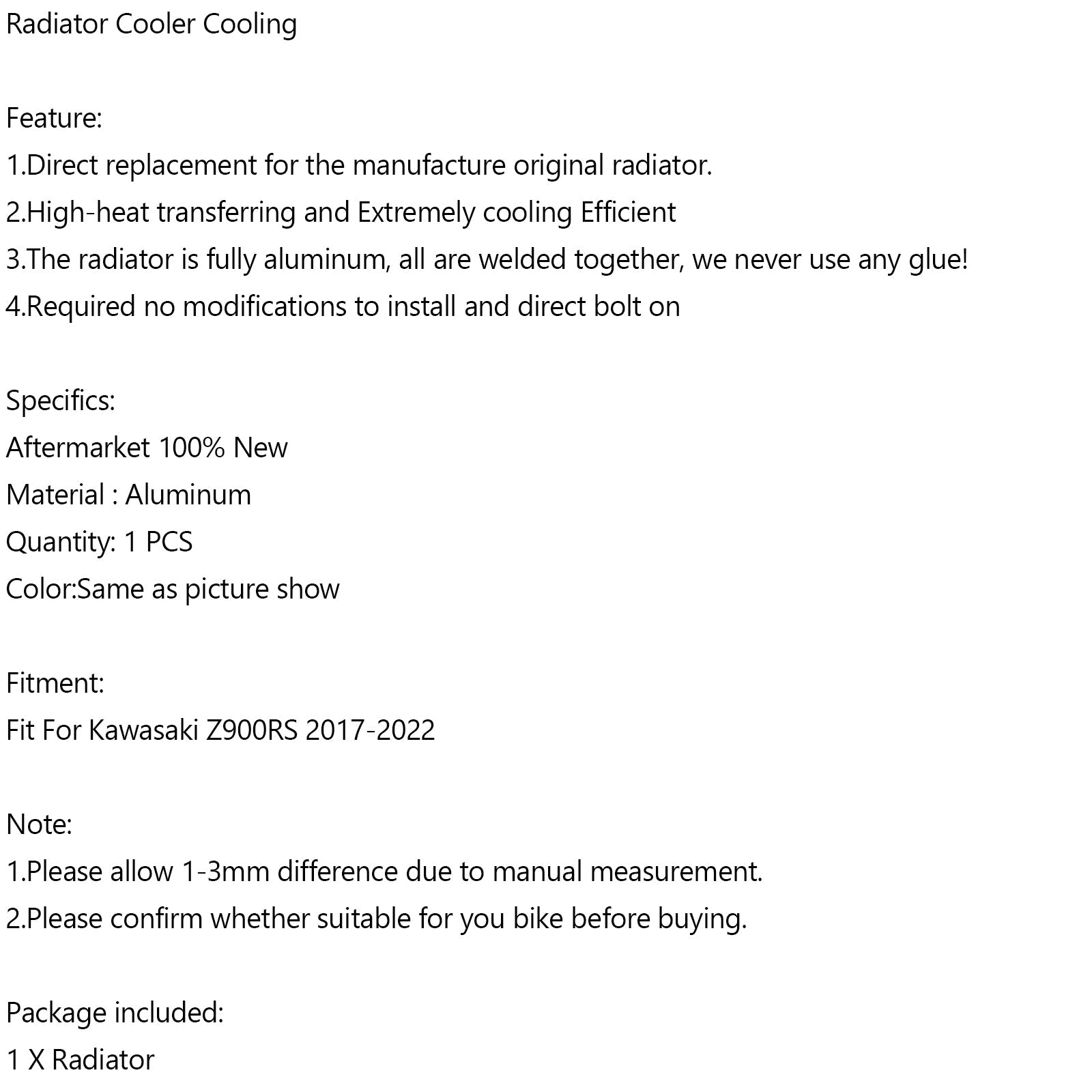 Radiator Cooler Cooling

Feature:
1.Direct replacement for the manufacture original radiator.
2.High-heat transferring and Extremely cooling Efficient
3.The radiator is fully aluminum, all are welded together, we never use any glue!
4.Required no modifications to install and direct bolt on

Specifics:
Aftermarket 100% New
Material : Aluminum
Quantity: 1 PCS
Color:Same as picture show

Fitment:
Fit For Kawasaki Z900RS 2017-2022

Note:
1.Please allow 1-3mm difference due to manual measurement.
2.Please confirm whether suitable for you bike before buying.

Package included:
1 X Radiator